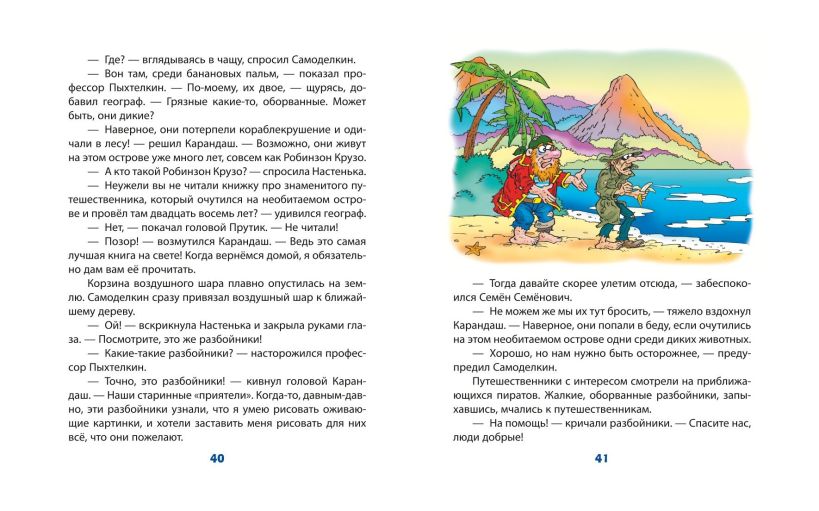 — Где? — вглядываясь в чащу, спросил Самоделкин.

— Вон там, среди банановых пальм, — показал профессор Пыхтелкин. — По-моему, их двое, — щурясь, добавил географ. — Грязные какие-то, оборванные. Может быть, они дикие?

— Наверное, они потерпели кораблекрушение и одичали в лесу! — решил Карандаш. — Возможно, они живут на этом острове уже много лет, совсем как Робинзон Крузо.

— А кто такой Робинзон Крузо? — спросила Настенька.

— Неужели вы не читали книжку про знаменитого путешественника, который очутился на необитаемом острове и провёл там двадцать восемь лет? — удивился географ.

— Нет, — покачал головой Прутик. — Не читали!

— Позор! — возмутился Карандаш. — Ведь это самая лучшая книга на свете! Когда вернёмся домой, я обязательно дам вам её прочитать.

Корзина воздушного шара плавно опустилась на землю. Самоделкин сразу привязал воздушный шар к ближайшему дереву.

— Ой! — вскрикнула Настенька и закрыла руками глаза. — Посмотрите, это же разбойники!

— Какие-такие разбойники? — насторожился профессор Пыхтелкин.

— Точно, это разбойники! — кивнул головой Карандаш. — Наши старинные «приятели». Когда-то, давным-давно, эти разбойники узнали, что я умею рисовать оживающие картинки, и хотели заставить меня рисовать для них всё, что они пожелают.

40

— Тогда давайте скорее улетим отсюда, — забеспокоился Семён Семёнович.

— Не можем же мы их тут бросить, — тяжело вздохнул Карандаш. — Наверное, они попали в беду, если очутились на этом необитаемом острове одни среди диких животных.

— Хорошо, но нам нужно быть осторожнее, — предупредил Самоделкин.

Путешественники с интересом смотрели на приближающихся пиратов. Жалкие, оборванные разбойники, запыхавшись, мчались к путешественникам.

— На помощь! — кричали разбойники. — Спасите нас, люди добрые!

41